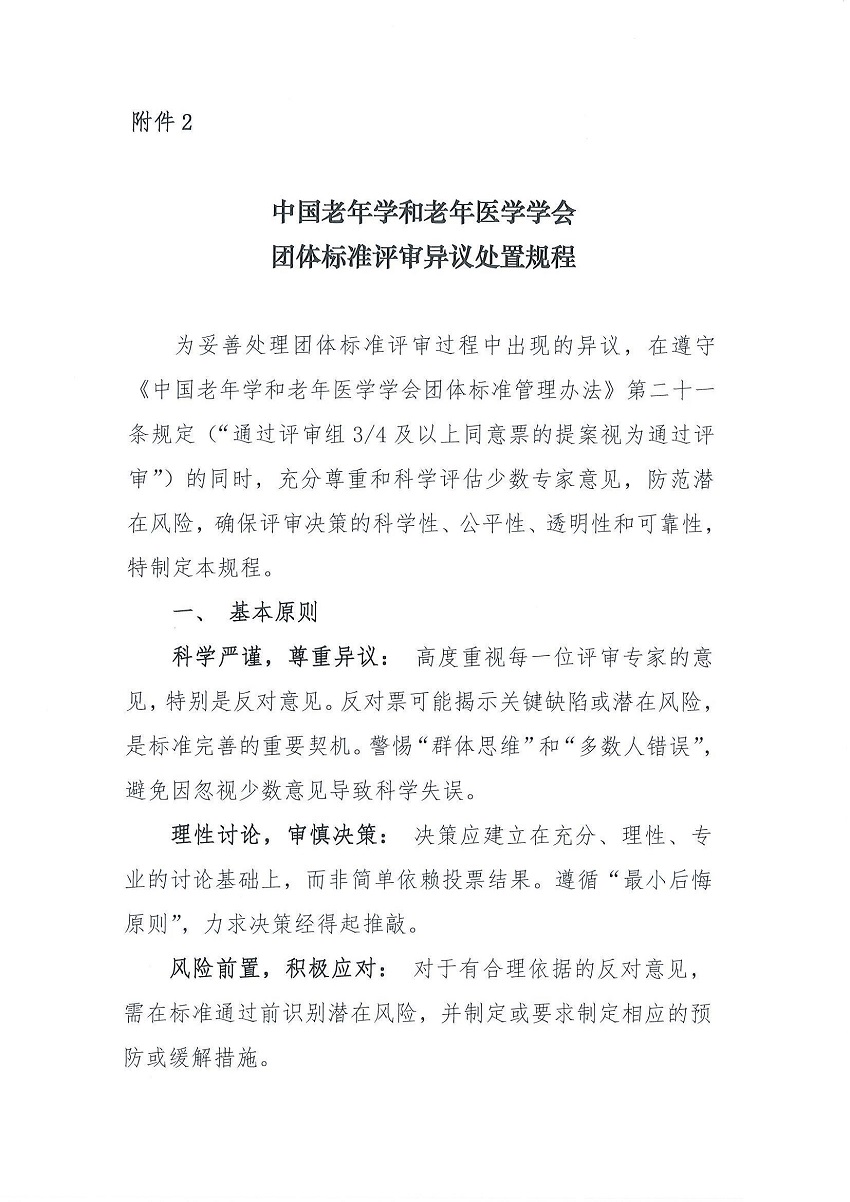 附件 2

中国老年学和老年医学学会
团体标准评审异议处置规程

为妥善处理团体标准评审过程中出现的异议，在遵守《中国老年学和老年医学学会团体标准管理办法》第二十一条规定（“通过评审组 3/4 及以上同意票的提案视为通过评审”）的同时，充分尊重和科学评估少数专家意见，防范潜在风险，确保评审决策的科学性、公平性、透明性和可靠性，特制定本规程。

一、 基本原则

科学严谨，尊重异议： 高度重视每一位评审专家的意见，特别是反对意见。反对票可能揭示关键缺陷或潜在风险，是标准完善的重要契机。警惕“群体思维”和“多数人错误”，避免因忽视少数意见导致科学失误。

理性讨论，审慎决策： 决策应建立在充分、理性、专业的讨论基础上，而非简单依赖投票结果。遵循“最小后悔原则”，力求决策经得起推敲。

风险前置，积极应对： 对于有合理依据的反对意见，需在标准通过前识别潜在风险，并制定或要求制定相应的预防或缓解措施。